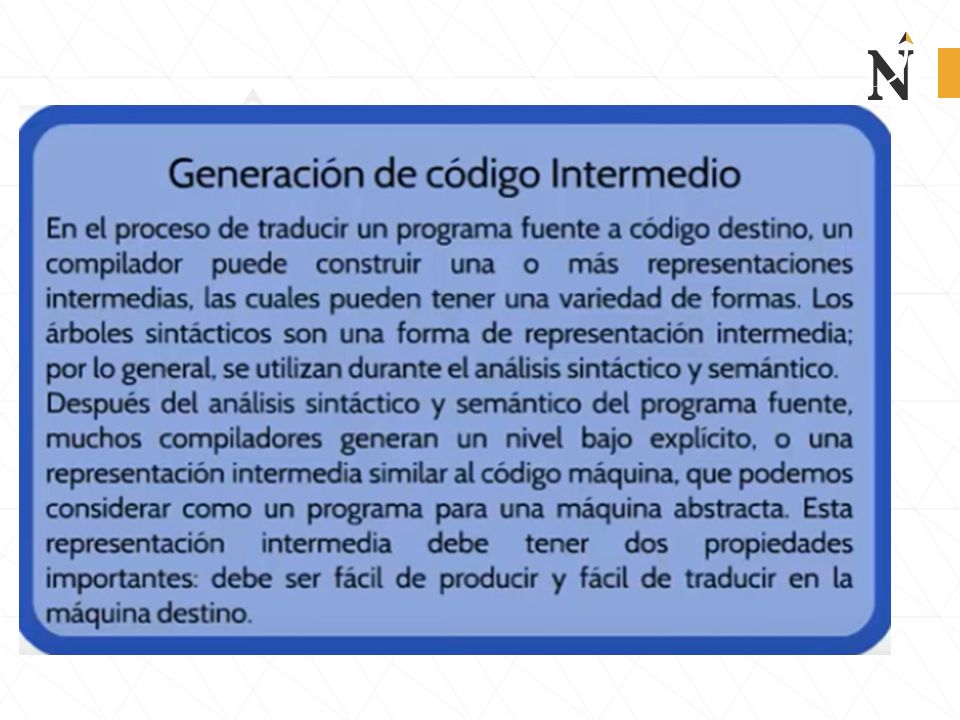 N

Generación de código Intermedio

En el proceso de traducir un programa fuente a código destino, un compilador puede construir una o más representaciones intermedias, las cuales pueden tener una variedad de formas. Los árboles sintácticos son una forma de representación intermedia; por lo general, se utilizan durante el análisis sintáctico y semántico. Después del análisis sintáctico y semántico del programa fuente, muchos compiladores generan un nivel bajo explícito, o una representación intermedia similar al código máquina, que podemos considerar como un programa para una máquina abstracta. Esta representación intermedia debe tener dos propiedades importantes: debe ser fácil de producir y fácil de traducir en la máquina destino.